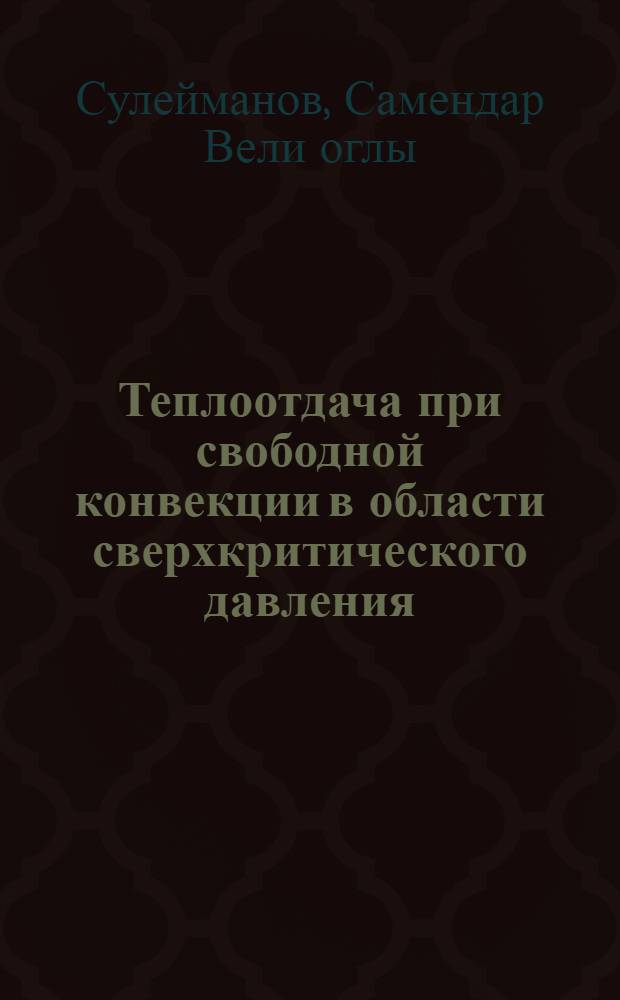 Сулейманов, Самендар Вели оглы

Теплоотдача при свободной конвекции в области сверхкритического давления